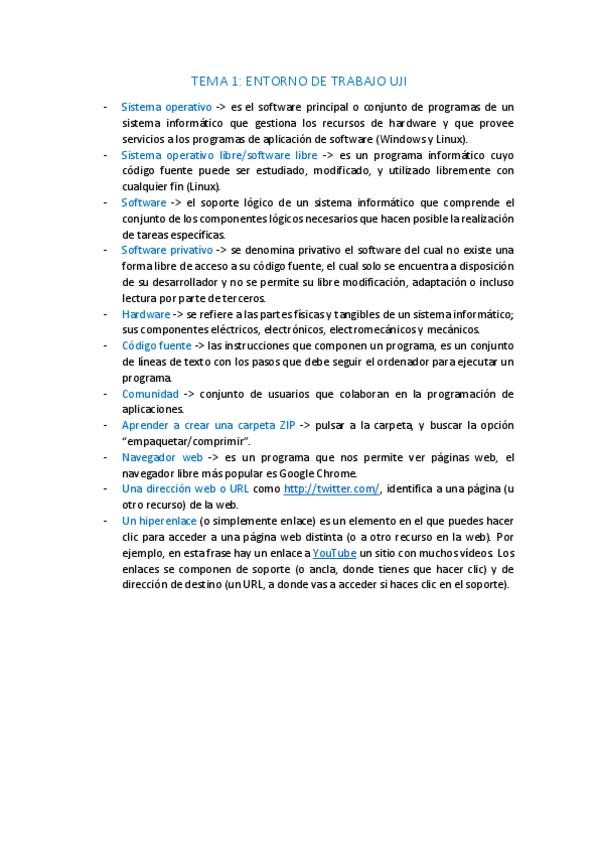 TEMA 1: ENTORNO DE TRABAJO UJI

- Sistema operativo -> es el software principal o conjunto de programas de un sistema informático que gestiona los recursos de hardware y que provee servicios a los programas de aplicación de software (Windows y Linux).
- Sistema operativo libre/software libre -> es un programa informático cuyo código fuente puede ser estudiado, modificado, y utilizado libremente con cualquier fin (Linux).
- Software -> el soporte lógico de un sistema informático que comprende el conjunto de los componentes lógicos necesarios que hacen posible la realización de tareas específicas.
- Software privativo -> se denomina privativo el software del cual no existe una forma libre de acceso a su código fuente, el cual solo se encuentra a disposición de su desarrollador y no se permite su libre modificación, adaptación o incluso lectura por parte de terceros.
- Hardware -> se refiere a las partes físicas y tangibles de un sistema informático; sus componentes eléctricos, electrónicos, electromecánicos y mecánicos.
- Código fuente -> las instrucciones que componen un programa, es un conjunto de líneas de texto con los pasos que debe seguir el ordenador para ejecutar un programa.
- Comunidad -> conjunto de usuarios que colaboran en la programación de aplicaciones.
- Aprender a crear una carpeta ZIP -> pulsar a la carpeta, y buscar la opción "empaquetar/comprimir".
- Navegador web -> es un programa que nos permite ver páginas web, el navegador libre más popular es Google Chrome.
- Una dirección web o URL como http://twitter.com/, identifica a una página (u otro recurso) de la web.
- Un hiperenlace (o simplemente enlace) es un elemento en el que puedes hacer clic para acceder a una página web distinta (o a otro recurso en la web). Por ejemplo, en esta frase hay un enlace a YouTube un sitio con muchos vídeos. Los enlaces se componen de soporte (o ancla, donde tienes que hacer clic) y de dirección de destino (un URL, a donde vas a acceder si haces clic en el soporte).